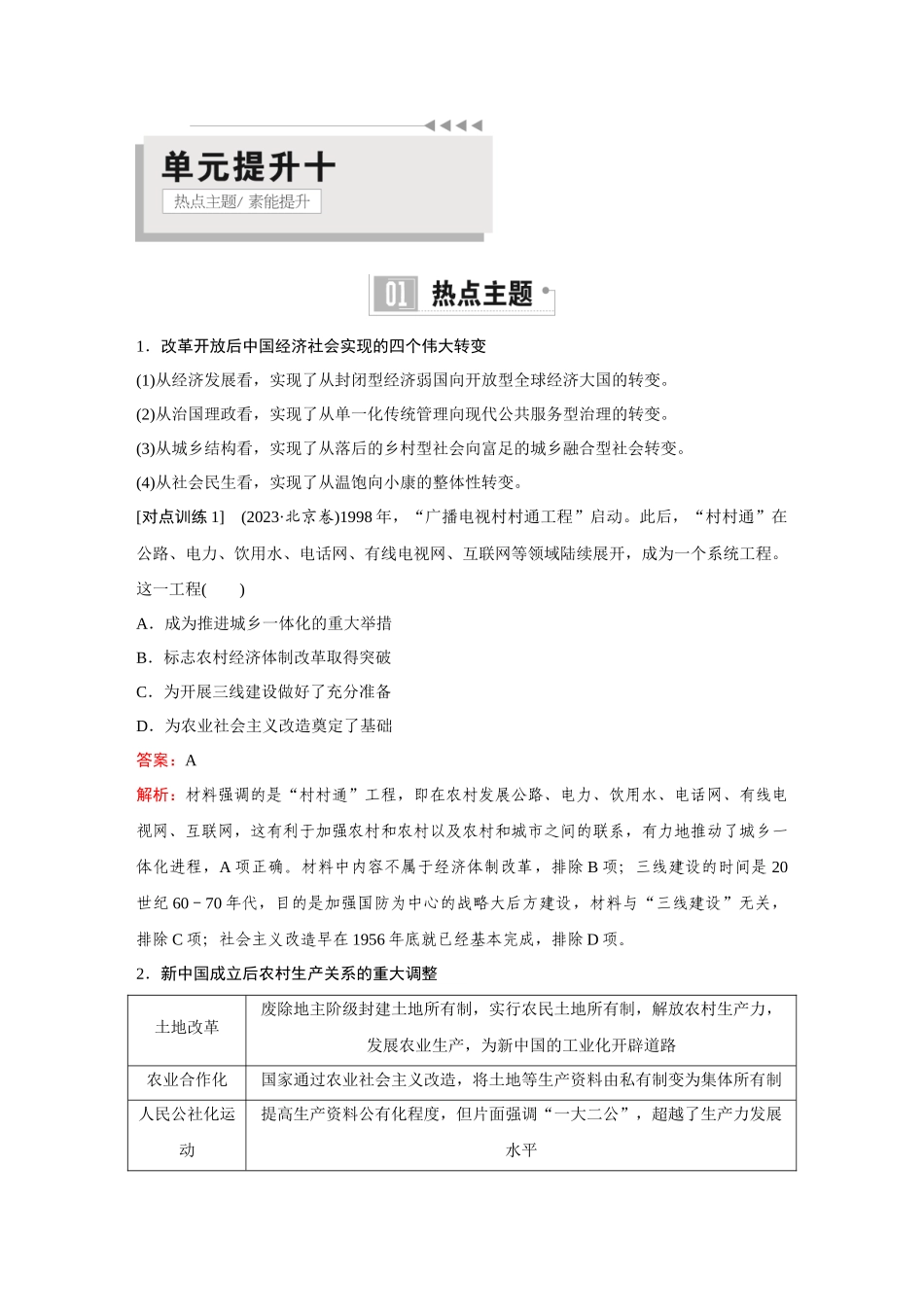 单元提升十

热点主题/ 素能提升

01 热点主题

1．改革开放后中国经济社会实现的四个伟大转变

(1)从经济发展看，实现了从封闭型经济弱国向开放型全球经济大国的转变。

(2)从治国理政看，实现了从单一化传统管理向现代公共服务型治理的转变。

(3)从城乡结构看，实现了从落后的乡村型社会向富足的城乡融合型社会转变。

(4)从社会民生看，实现了从温饱向小康的整体性转变。

[对点训练 1]　(2023·北京卷)1998 年，“广播电视村村通工程”启动。此后，“村村通”在公路、电力、饮用水、电话网、有线电视网、互联网等领域陆续展开，成为一个系统工程。这一工程(　　)

A．成为推进城乡一体化的重大举措

B．标志农村经济体制改革取得突破

C．为开展三线建设做好了充分准备

D．为农业社会主义改造奠定了基础

答案：A

解析：材料强调的是“村村通”工程，即在农村发展公路、电力、饮用水、电话网、有线电视网、互联网，这有利于加强农村和农村以及农村和城市之间的联系，有力地推动了城乡一体化进程，A 项正确。材料中内容不属于经济体制改革，排除 B 项；三线建设的时间是 20 世纪 60－70 年代，目的是加强国防为中心的战略大后方建设，材料与“三线建设”无关，排除 C 项；社会主义改造早在 1956 年底就已经基本完成，排除 D 项。

2．新中国成立后农村生产关系的重大调整

| 土地改革 | 废除地主阶级封建土地所有制，实行农民土地所有制，解放农村生产力，发展农业生产，为新中国的工业化开辟道路 |
|---|---|
| 农业合作化 | 国家通过农业社会主义改造，将土地等生产资料由私有制变为集体所有制 |
| 人民公社化运动 | 提高生产资料公有化程度，但片面强调“一大二公”，超越了生产力发展水平 |